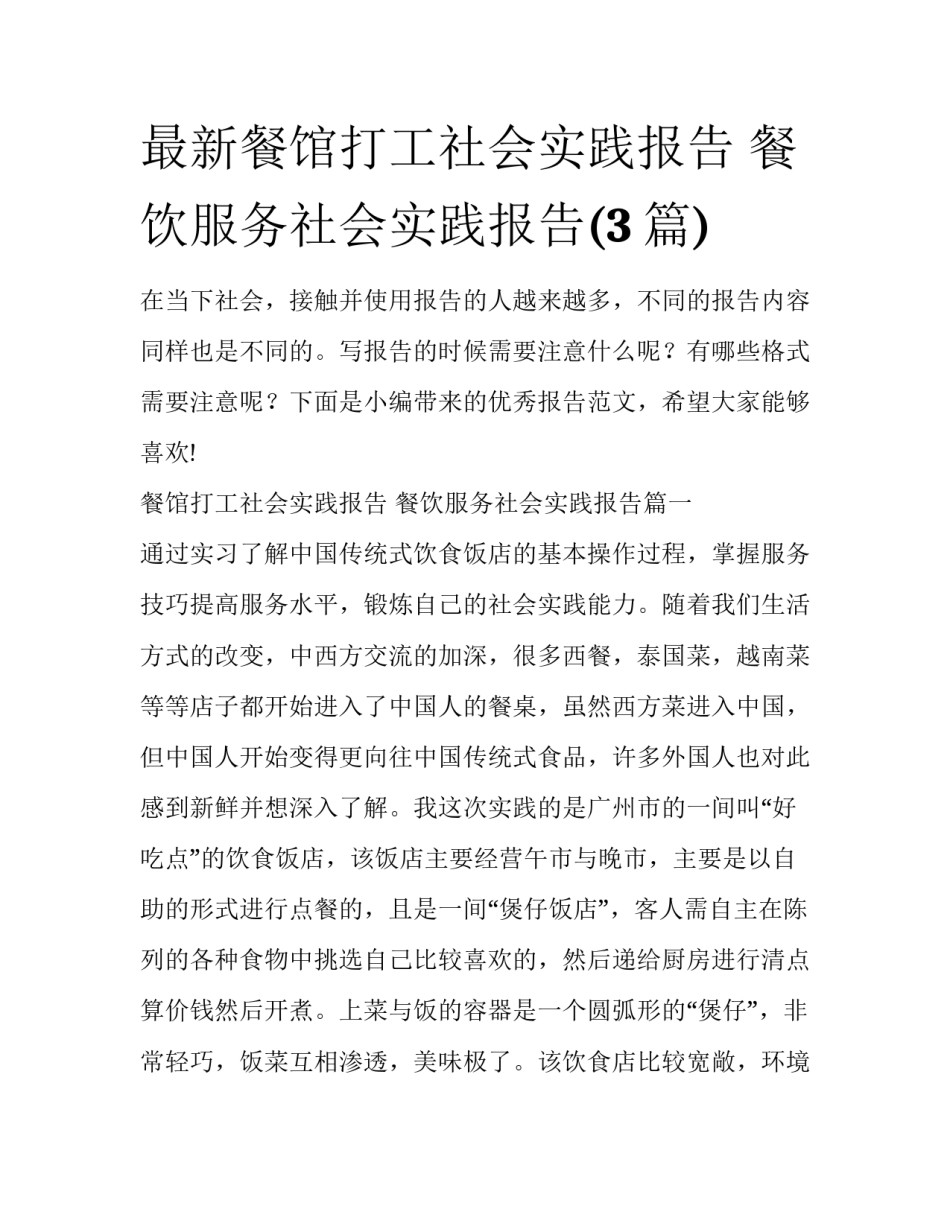 最新餐馆打工社会实践报告 餐饮服务社会实践报告(3 篇)

在当下社会，接触并使用报告的人越来越多，不同的报告内容同样也是不同的。写报告的时候需要注意什么呢？有哪些格式需要注意呢？下面是小编带来的优秀报告范文，希望大家能够喜欢!

餐馆打工社会实践报告 餐饮服务社会实践报告篇一

通过实习了解中国传统式饮食饭店的基本操作过程，掌握服务技巧提高服务水平，锻炼自己的社会实践能力。随着我们生活方式的改变，中西方交流的加深，很多西餐，泰国菜，越南菜等等店子都开始进入了中国人的餐桌，虽然西方菜进入中国，但中国人开始变得更向往中国传统式食品，许多外国人也对此感到新鲜并想深入了解。我这次实践的是广州市的一间叫“好吃点”的饮食饭店，该饭店主要经营午市与晚市，主要是以自助的形式进行点餐的，且是一间“煲仔饭店”，客人需自主在陈列的各种食物中挑选自己比较喜欢的，然后递给厨房进行清点算价钱然后开煮。上菜与饭的容器是一个圆弧形的“煲仔”，非常轻巧，饭菜互相渗透，美味极了。该饮食店比较宽敞，环境